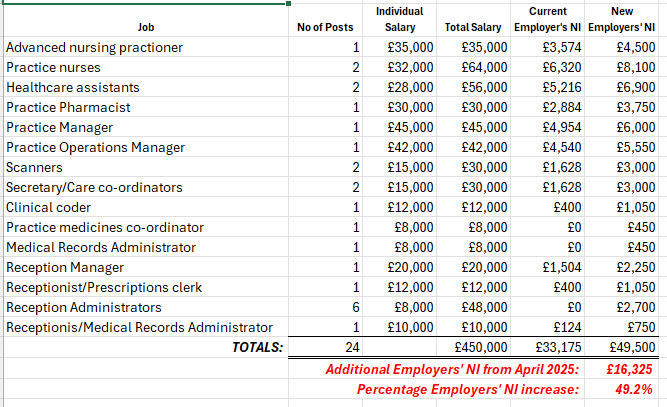 | Job | No of Posts | Individual Salary | Total Salary | Current Employer's NI | New Employers' NI |
|---|---|---|---|---|---|
| Advanced nursing practioner | 1 | £35,000 | £35,000 | £3,574 | £4,500 |
| Practice nurses | 2 | £32,000 | £64,000 | £6,320 | £8,100 |
| Healthcare assistants | 2 | £28,000 | £56,000 | £5,216 | £6,900 |
| Practice Pharmacist | 1 | £30,000 | £30,000 | £2,884 | £3,750 |
| Practice Manager | 1 | £45,000 | £45,000 | £4,954 | £6,000 |
| Practice Operations Manager | 1 | £42,000 | £42,000 | £4,540 | £5,550 |
| Scanners | 2 | £15,000 | £30,000 | £1,628 | £3,000 |
| Secretary/Care co-ordinators | 2 | £15,000 | £30,000 | £1,628 | £3,000 |
| Clinical coder | 1 | £12,000 | £12,000 | £400 | £1,050 |
| Practice medicines co-ordinator | 1 | £8,000 | £8,000 | £0 | £450 |
| Medical Records Administrator | 1 | £8,000 | £8,000 | £0 | £450 |
| Reception Manager | 1 | £20,000 | £20,000 | £1,504 | £2,250 |
| Receptionist/Prescriptions clerk | 1 | £12,000 | £12,000 | £400 | £1,050 |
| Reception Administrators | 6 | £8,000 | £48,000 | £0 | £2,700 |
| Receptionis/Medical Records Administrator | 1 | £10,000 | £10,000 | £124 | £750 |
| TOTALS: | 24 | | £450,000 | £33,175 | £49,500 |
| | Additional Employers' NI from April 2025: | | | | £16,325 |
| | Percentage Employers' NI increase: | | | | 49.2% |